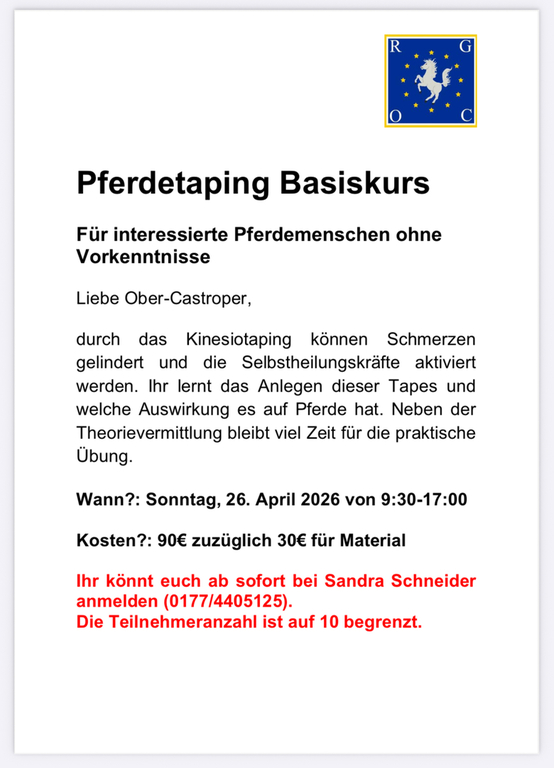 R G
O C

Pferdetaping Basiskurs

Für interessierte Pferdemenschen ohne Vorkenntnisse

Liebe Ober-Castroper,

durch das Kinesiotaping können Schmerzen gelindert und die Selbstheilungskräfte aktiviert werden. Ihr lernt das Anlegen dieser Tapes und welche Auswirkung es auf Pferde hat. Neben der Theorievermittlung bleibt viel Zeit für die praktische Übung.

Wann?: Sonntag, 26. April 2026 von 9:30-17:00

Kosten?: 90€ zuzüglich 30€ für Material

Ihr könnt euch ab sofort bei Sandra Schneider anmelden (0177/4405125).
Die Teilnehmeranzahl ist auf 10 begrenzt.